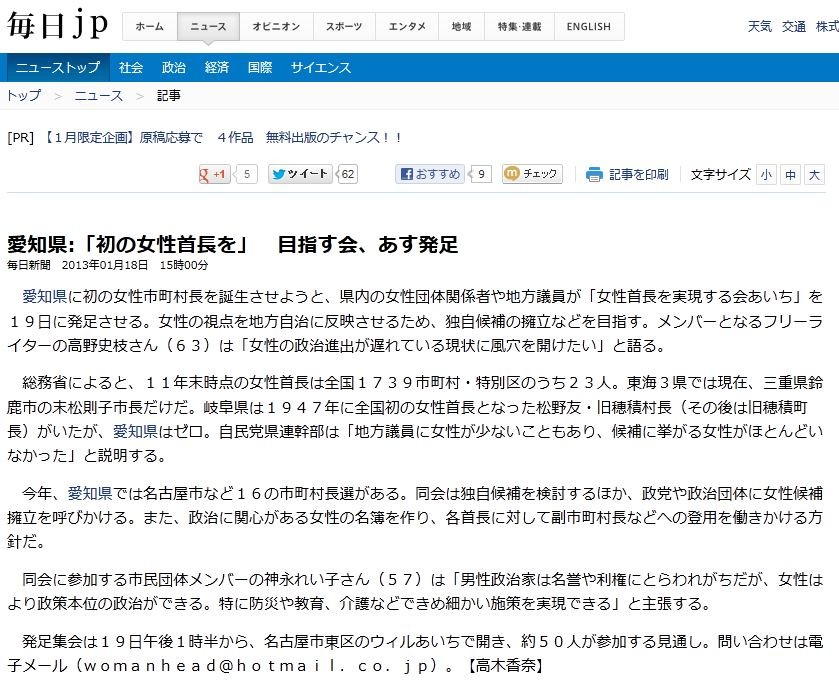 毎日jp

ホーム ニュース オピニオン スポーツ エンタメ 地域 特集・連載 ENGLISH

天気 交通 株式

ニューストップ 社会 政治 経済 国際 サイエンス

トップ > ニュース > 記事

[PR] 【1月限定企画】原稿応募で 4作品 無料出版のチャンス！！

+1 5 ツイート 62 おすすめ 9 チェック 記事を印刷 文字サイズ 小 中 大

愛知県:「初の女性首長を」 目指す会、あす発足

毎日新聞 2013年01月18日 15時00分

愛知県に初の女性市町村長を誕生させようと、県内の女性団体関係者や地方議員が「女性首長を実現する会あいち」を１９日に発足させる。女性の視点を地方自治に反映させるため、独自候補の擁立などを目指す。メンバーとなるフリーライターの高野史枝さん（６３）は「女性の政治進出が遅れている現状に風穴を開けたい」と語る。

総務省によると、１１年末時点の女性首長は全国１７３９市町村・特別区のうち２３人。東海３県では現在、三重県鈴鹿市の末松則子市長だけだ。岐阜県は１９４７年に全国初の女性首長となった松野友・旧穂積村長（その後は旧穂積町長）がいたが、愛知県はゼロ。自民党県連幹部は「地方議員に女性が少ないこともあり、候補に挙がる女性がほとんどいなかった」と説明する。

今年、愛知県では名古屋市など１６の市町村長選がある。同会は独自候補を検討するほか、政党や政治団体に女性候補擁立を呼びかける。また、政治に関心がある女性の名簿を作り、各首長に対して副市町村長などへの登用を働きかける方針だ。

同会に参加する市民団体メンバーの神永れい子さん（５７）は「男性政治家は名誉や利権にとらわれがちだが、女性はより政策本位の政治ができる。特に防災や教育、介護などできめ細かい施策を実現できる」と主張する。

発足集会は１９日午後１時半から、名古屋市東区のウィルあいちで開き、約５０人が参加する見通し。問い合わせは電子メール（ｗｏｍａｎｈｅａｄ＠ｈｏｔｍａｉｌ．ｃｏ．ｊｐ）。【高木香奈】